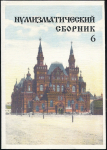 НУМИЗМАТИЧЕСКИЙ СБОРНИК 6